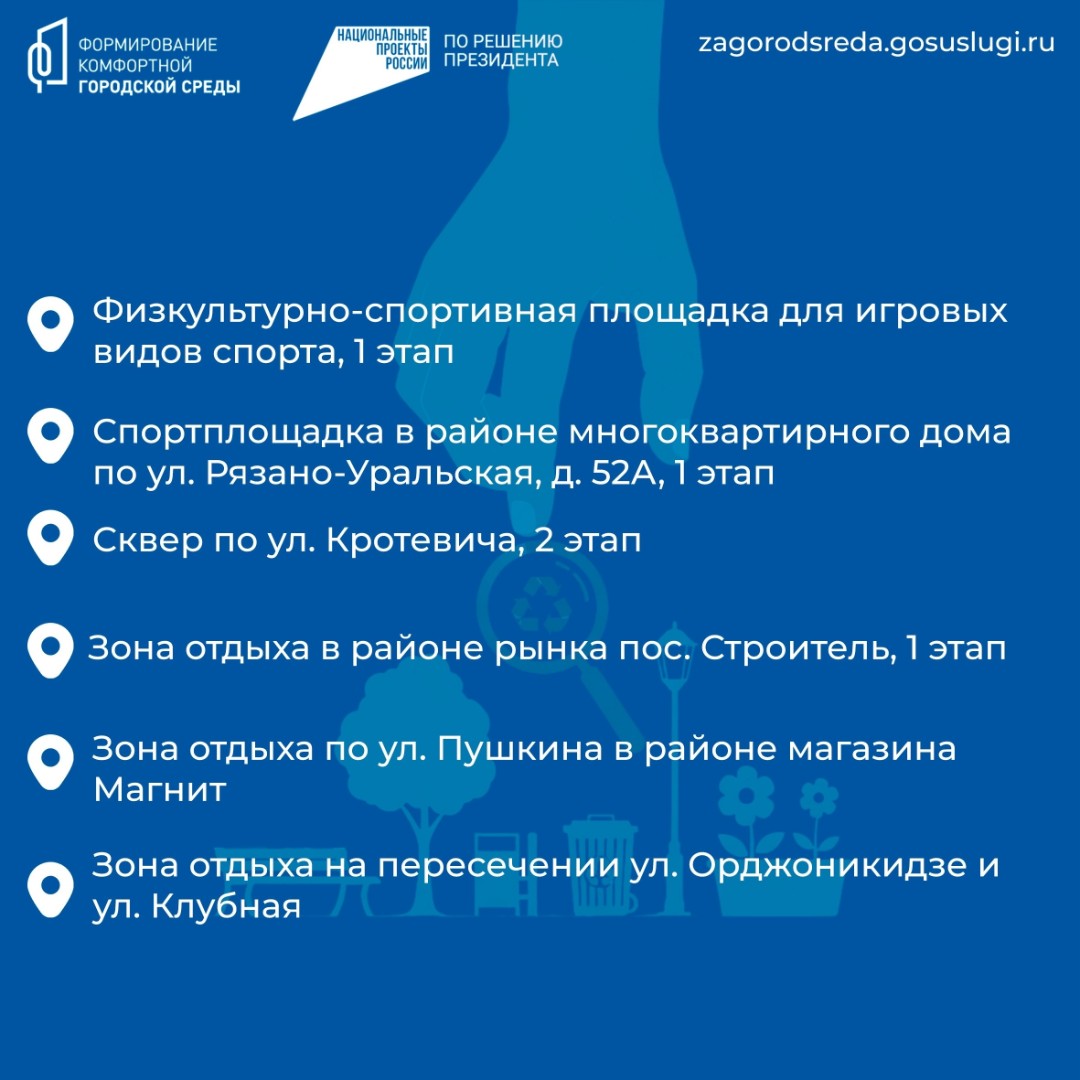 ФОРМИРОВАНИЕ
КОМФОРТНОЙ
ГОРОДСКОЙ СРЕДЫ

НАЦИОНАЛЬНЫЕ
ПРОЕКТЫ
РОССИИ

ПО РЕШЕНИЮ
ПРЕЗИДЕНТА

zagorodsreda.gosuslugi.ru

Физкультурно-спортивная площадка для игровых видов спорта, 1 этап

Спортплощадка в районе многоквартирного дома по ул. Рязано-Уральская, д. 52А, 1 этап

Сквер по ул. Кротевича, 2 этап

Зона отдыха в районе рынка пос. Строитель, 1 этап

Зона отдыха по ул. Пушкина в районе магазина Магнит

Зона отдыха на пересечении ул. Орджоникидзе и ул. Клубная